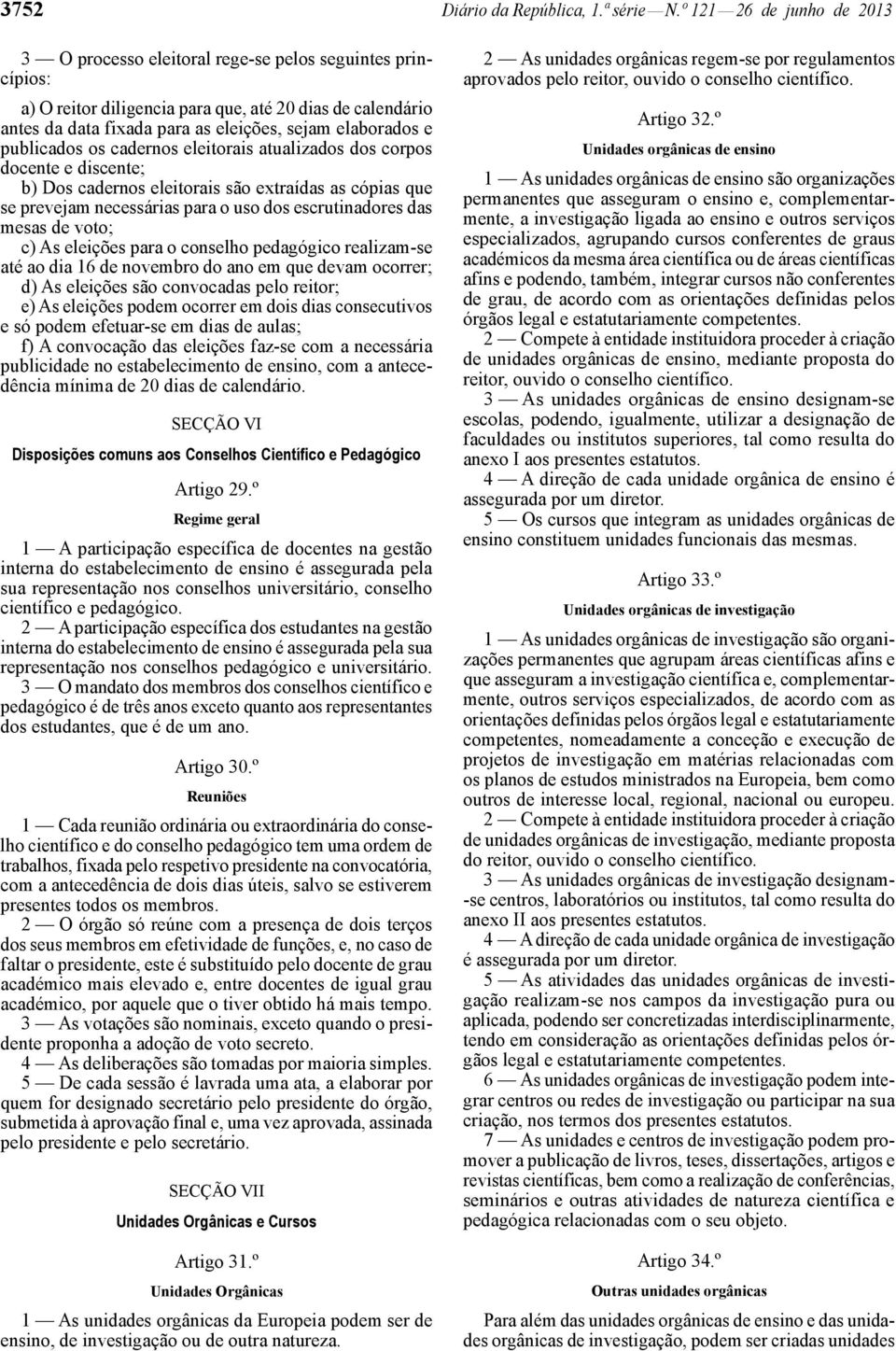 3752 Diário da República, 1.ª série — N.º 121 — 26 de junho de 2013

3 — O processo eleitoral rege-se pelos seguintes princípios:

a) O reitor diligencia para que, até 20 dias de calendário antes da data fixada para as eleições, sejam elaborados e publicados os cadernos eleitorais atualizados dos corpos docente e discente;
b) Dos cadernos eleitorais são extraídas as cópias que se prevejam necessárias para o uso dos escrutinadores das mesas de voto;
c) As eleições para o conselho pedagógico realizam-se até ao dia 16 de novembro do ano em que devam ocorrer;
d) As eleições são convocadas pelo reitor;
e) As eleições podem ocorrer em dois dias consecutivos e só podem efetuar-se em dias de aulas;
f) A convocação das eleições faz-se com a necessária publicidade no estabelecimento de ensino, com a antecedência mínima de 20 dias de calendário.

SECÇÃO VI

Disposições comuns aos Conselhos Científico e Pedagógico

Artigo 29.º

Regime geral

1 — A participação específica de docentes na gestão interna do estabelecimento de ensino é assegurada pela sua representação nos conselhos universitário, conselho científico e pedagógico.
2 — A participação específica dos estudantes na gestão interna do estabelecimento de ensino é assegurada pela sua representação nos conselhos pedagógico e universitário.
3 — O mandato dos membros dos conselhos científico e pedagógico é de três anos exceto quanto aos representantes dos estudantes, que é de um ano.

Artigo 30.º

Reuniões

1 — Cada reunião ordinária ou extraordinária do conselho científico e do conselho pedagógico tem uma ordem de trabalhos, fixada pelo respetivo presidente na convocatória, com a antecedência de dois dias úteis, salvo se estiverem presentes todos os membros.
2 — O órgão só reúne com a presença de dois terços dos seus membros em efetividade de funções, e, no caso de faltar o presidente, este é substituído pelo docente de grau académico mais elevado e, entre docentes de igual grau académico, por aquele que o tiver obtido há mais tempo.
3 — As votações são nominais, exceto quando o presidente proponha a adoção de voto secreto.
4 — As deliberações são tomadas por maioria simples.
5 — De cada sessão é lavrada uma ata, a elaborar por quem for designado secretário pelo presidente do órgão, submetida à aprovação final e, uma vez aprovada, assinada pelo presidente e pelo secretário.

SECÇÃO VII

Unidades Orgânicas e Cursos

Artigo 31.º

Unidades Orgânicas

1 — As unidades orgânicas da Europeia podem ser de ensino, de investigação ou de outra natureza.
2 — As unidades orgânicas regem-se por regulamentos aprovados pelo reitor, ouvido o conselho científico.

Artigo 32.º

Unidades orgânicas de ensino

1 — As unidades orgânicas de ensino são organizações permanentes que asseguram o ensino e, complementarmente, a investigação ligada ao ensino e outros serviços especializados, agrupando cursos conferentes de graus académicos da mesma área científica ou de áreas científicas afins e podendo, também, integrar cursos não conferentes de grau, de acordo com as orientações definidas pelos órgãos legal e estatutariamente competentes.
2 — Compete à entidade instituidora proceder à criação de unidades orgânicas de ensino, mediante proposta do reitor, ouvido o conselho científico.
3 — As unidades orgânicas de ensino designam-se escolas, podendo, igualmente, utilizar a designação de faculdades ou institutos superiores, tal como resulta do anexo I aos presentes estatutos.
4 — A direção de cada unidade orgânica de ensino é assegurada por um diretor.
5 — Os cursos que integram as unidades orgânicas de ensino constituem unidades funcionais das mesmas.

Artigo 33.º

Unidades orgânicas de investigação

1 — As unidades orgânicas de investigação são organizações permanentes que agrupam áreas científicas afins e que asseguram a investigação científica e, complementarmente, outros serviços especializados, de acordo com as orientações definidas pelos órgãos legal e estatutariamente competentes, nomeadamente a conceção e execução de projetos de investigação em matérias relacionadas com os planos de estudos ministrados na Europeia, bem como outros de interesse local, regional, nacional ou europeu.
2 — Compete à entidade instituidora proceder à criação de unidades orgânicas de investigação, mediante proposta do reitor, ouvido o conselho científico.
3 — As unidades orgânicas de investigação designam-se centros, laboratórios ou institutos, tal como resulta do anexo II aos presentes estatutos.
4 — A direção de cada unidade orgânica de investigação é assegurada por um diretor.
5 — As atividades das unidades orgânicas de investigação realizam-se nos campos da investigação pura ou aplicada, podendo ser concretizadas interdisciplinarmente, tendo em consideração as orientações definidas pelos órgãos legal e estatutariamente competentes.
6 — As unidades orgânicas de investigação podem integrar centros ou redes de investigação ou participar na sua criação, nos termos dos presentes estatutos.
7 — As unidades e centros de investigação podem promover a publicação de livros, teses, dissertações, artigos e revistas científicas, bem como a realização de conferências, seminários e outras atividades de natureza científica e pedagógica relacionadas com o seu objeto.

Artigo 34.º

Outras unidades orgânicas

Para além das unidades orgânicas de ensino e das unidades orgânicas de investigação, podem ser criadas unidades